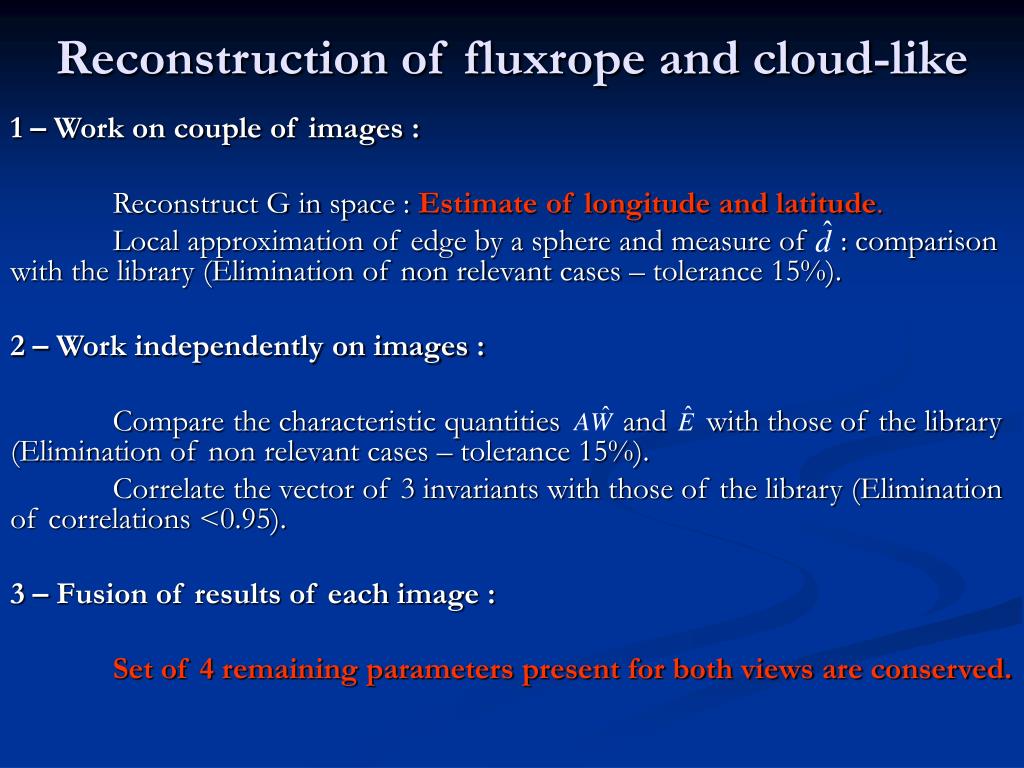 Reconstruction of fluxrope and cloud-like

1 – Work on couple of images :

Reconstruct G in space : Estimate of longitude and latitude.

Local approximation of edge by a sphere and measure of $\hat{d}$ : comparison with the library (Elimination of non relevant cases – tolerance 15%).

2 – Work independently on images :

Compare the characteristic quantities $A\hat{W}$ and $\hat{E}$ with those of the library (Elimination of non relevant cases – tolerance 15%).

Correlate the vector of 3 invariants with those of the library (Elimination of correlations <0.95).

3 – Fusion of results of each image :

Set of 4 remaining parameters present for both views are conserved.